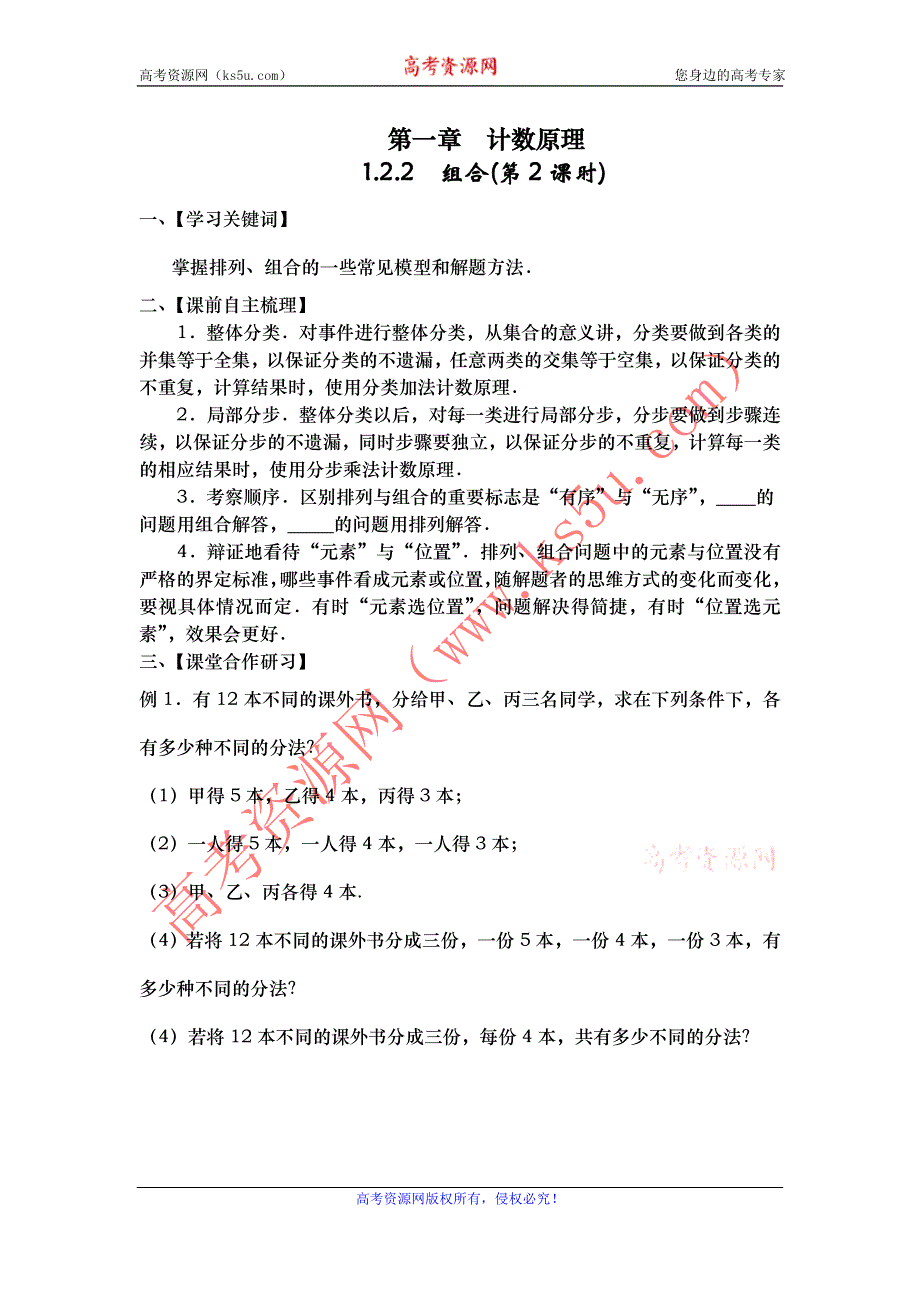 高考资源网（ks5u.com） 高考资源网 您身边的高考专家

第一章 计数原理
1.2.2 组合(第 2 课时)

一、【学习关键词】

掌握排列、组合的一些常见模型和解题方法.

二、【课前自主梳理】

1．整体分类．对事件进行整体分类，从集合的意义讲，分类要做到各类的并集等于全集，以保证分类的不遗漏，任意两类的交集等于空集，以保证分类的不重复，计算结果时，使用分类加法计数原理.

2．局部分步．整体分类以后，对每一类进行局部分步，分步要做到步骤连续，以保证分步的不遗漏，同时步骤要独立，以保证分步的不重复，计算每一类的相应结果时，使用分步乘法计数原理.

3．考察顺序．区别排列与组合的重要标志是“有序”与“无序”，____的问题用组合解答，_____的问题用排列解答.

4．辩证地看待“元素”与“位置”．排列、组合问题中的元素与位置没有严格的界定标准，哪些事件看成元素或位置，随解题者的思维方式的变化而变化，要视具体情况而定．有时“元素选位置”，问题解决得简捷，有时“位置选元素”，效果会更好.

三、【课堂合作研习】

例 1．有 12 本不同的课外书，分给甲、乙、丙三名同学，求在下列条件下，各有多少种不同的分法?

（1）甲得 5 本，乙得 4 本，丙得 3 本；

（2）一人得 5 本，一人得 4 本，一人得 3 本；

（3）甲、乙、丙各得 4 本.

（4）若将 12 本不同的课外书分成三份，一份 5 本，一份 4 本，一份 3 本，有多少种不同的分法?

（4）若将 12 本不同的课外书分成三份，每份 4 本，共有多少不同的分法?

高考资源网（www.ks5u.com）

高考资源网

高考资源网版权所有，侵权必究！